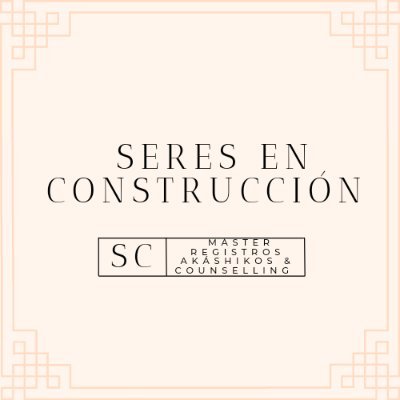 SERES EN CONSTRUCCIÓN

SC

MASTER REGISTROS AKÁSHIKOS & COUNSELLING